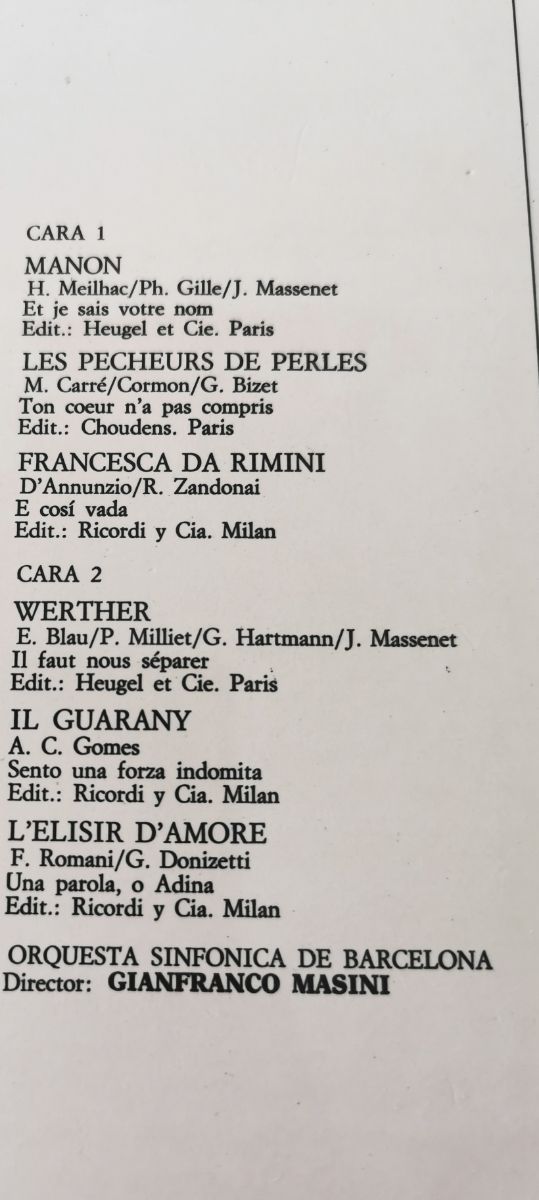 CARA 1

MANON
H. Meilhac/Ph. Gille/J. Massenet
Et je sais votre nom
Edit.: Heugel et Cie. Paris

LES PECHEURS DE PERLES
M. Carré/Cormon/G. Bizet
Ton coeur n'a pas compris
Edit.: Choudens. Paris

FRANCESCA DA RIMINI
D'Annunzio/R. Zandonai
E cosí vada
Edit.: Ricordi y Cia. Milan

CARA 2

WERTHER
E. Blau/P. Milliet/G. Hartmann/J. Massenet
Il faut nous séparer
Edit.: Heugel et Cie. Paris

IL GUARANY
A. C. Gomes
Sento una forza indomita
Edit.: Ricordi y Cia. Milan

L'ELISIR D'AMORE
F. Romani/G. Donizetti
Una parola, o Adina
Edit.: Ricordi y Cia. Milan

ORQUESTA SINFONICA DE BARCELONA
Director: GIANFRANCO MASINI